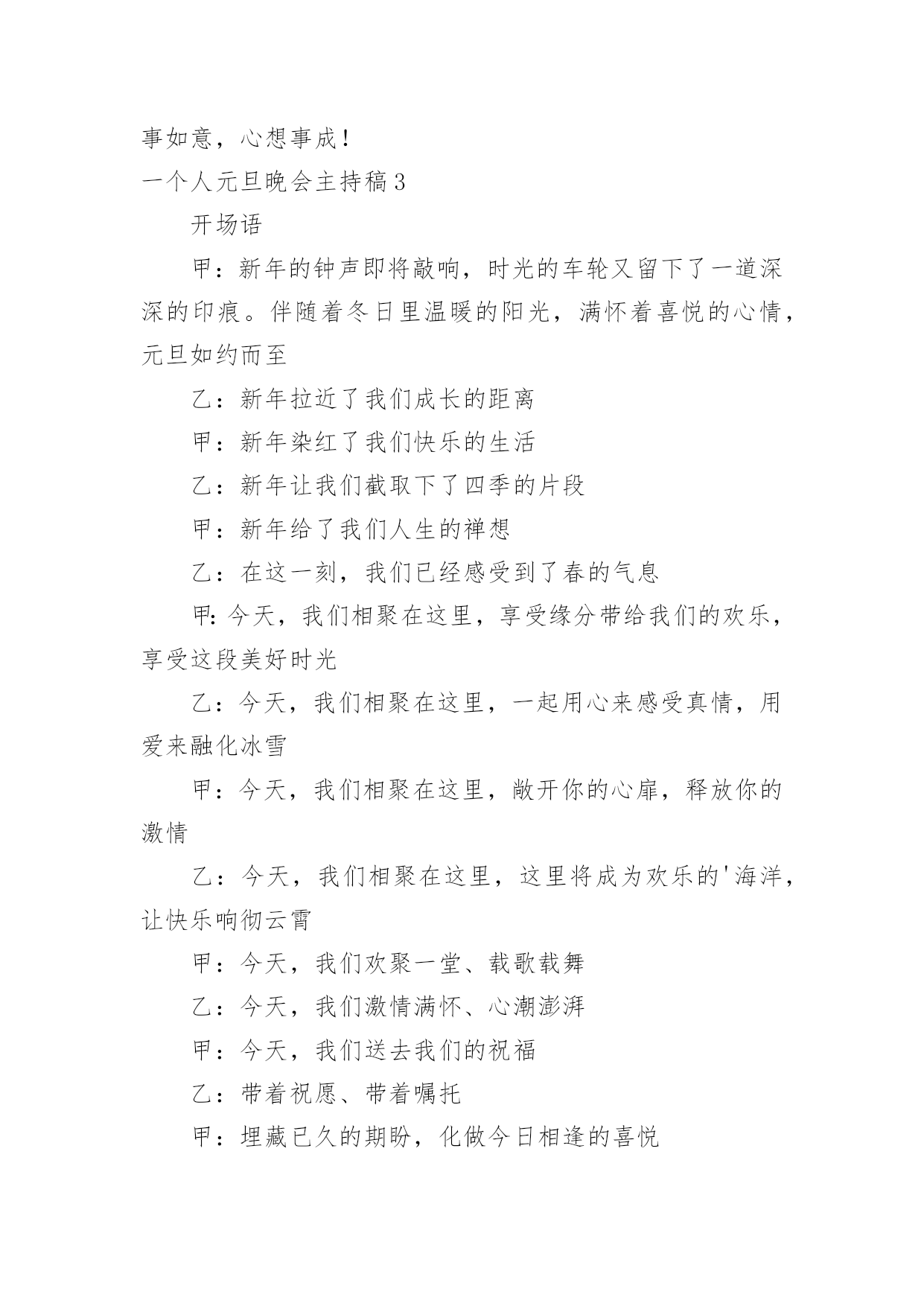 事如意，心想事成！

一个人元旦晚会主持稿3

开场语

甲：新年的钟声即将敲响，时光的车轮又留下了一道深深的印痕。伴随着冬日里温暖的阳光，满怀着喜悦的心情，元旦如约而至

乙：新年拉近了我们成长的距离

甲：新年染红了我们快乐的生活

乙：新年让我们截取下了四季的片段

甲：新年给了我们人生的禅想

乙：在这一刻，我们已经感受到了春的气息

甲:今天，我们相聚在这里，享受缘分带给我们的欢乐，享受这段美好时光

乙：今天，我们相聚在这里，一起用心来感受真情，用爱来融化冰雪

甲：今天，我们相聚在这里，敞开你的心扉，释放你的激情

乙：今天，我们相聚在这里，这里将成为欢乐的'海洋，让快乐响彻云霄

甲：今天，我们欢聚一堂、载歌载舞

乙：今天，我们激情满怀、心潮澎湃

甲：今天，我们送去我们的祝福

乙：带着祝愿、带着嘱托

甲：埋藏已久的期盼，化做今日相逢的喜悦